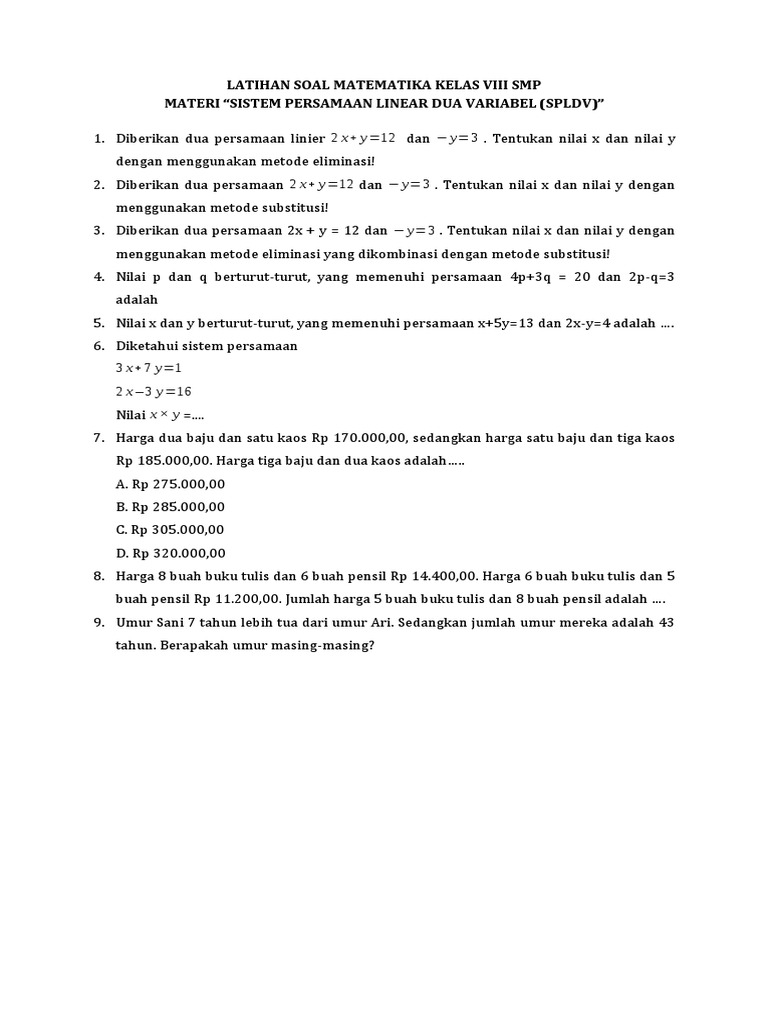 LATIHAN SOAL MATEMATIKA KELAS VIII SMP
MATERI “SISTEM PERSAMAAN LINEAR DUA VARIABEL (SPLDV)”

1. Diberikan dua persamaan linier $2x+y=12$ dan $-y=3$ . Tentukan nilai x dan nilai y dengan menggunakan metode eliminasi!
2. Diberikan dua persamaan $2x+y=12$ dan $-y=3$ . Tentukan nilai x dan nilai y dengan menggunakan metode substitusi!
3. Diberikan dua persamaan 2x + y = 12 dan $-y=3$ . Tentukan nilai x dan nilai y dengan menggunakan metode eliminasi yang dikombinasi dengan metode substitusi!
4. Nilai p dan q berturut-turut, yang memenuhi persamaan 4p+3q = 20 dan 2p-q=3 adalah
5. Nilai x dan y berturut-turut, yang memenuhi persamaan x+5y=13 dan 2x-y=4 adalah ….
6. Diketahui sistem persamaan
$3x+7y=1$
$2x-3y=16$
Nilai $x \times y$ =….
7. Harga dua baju dan satu kaos Rp 170.000,00, sedangkan harga satu baju dan tiga kaos Rp 185.000,00. Harga tiga baju dan dua kaos adalah…..
A. Rp 275.000,00
B. Rp 285.000,00
C. Rp 305.000,00
D. Rp 320.000,00
8. Harga 8 buah buku tulis dan 6 buah pensil Rp 14.400,00. Harga 6 buah buku tulis dan 5 buah pensil Rp 11.200,00. Jumlah harga 5 buah buku tulis dan 8 buah pensil adalah ….
9. Umur Sani 7 tahun lebih tua dari umur Ari. Sedangkan jumlah umur mereka adalah 43 tahun. Berapakah umur masing-masing?